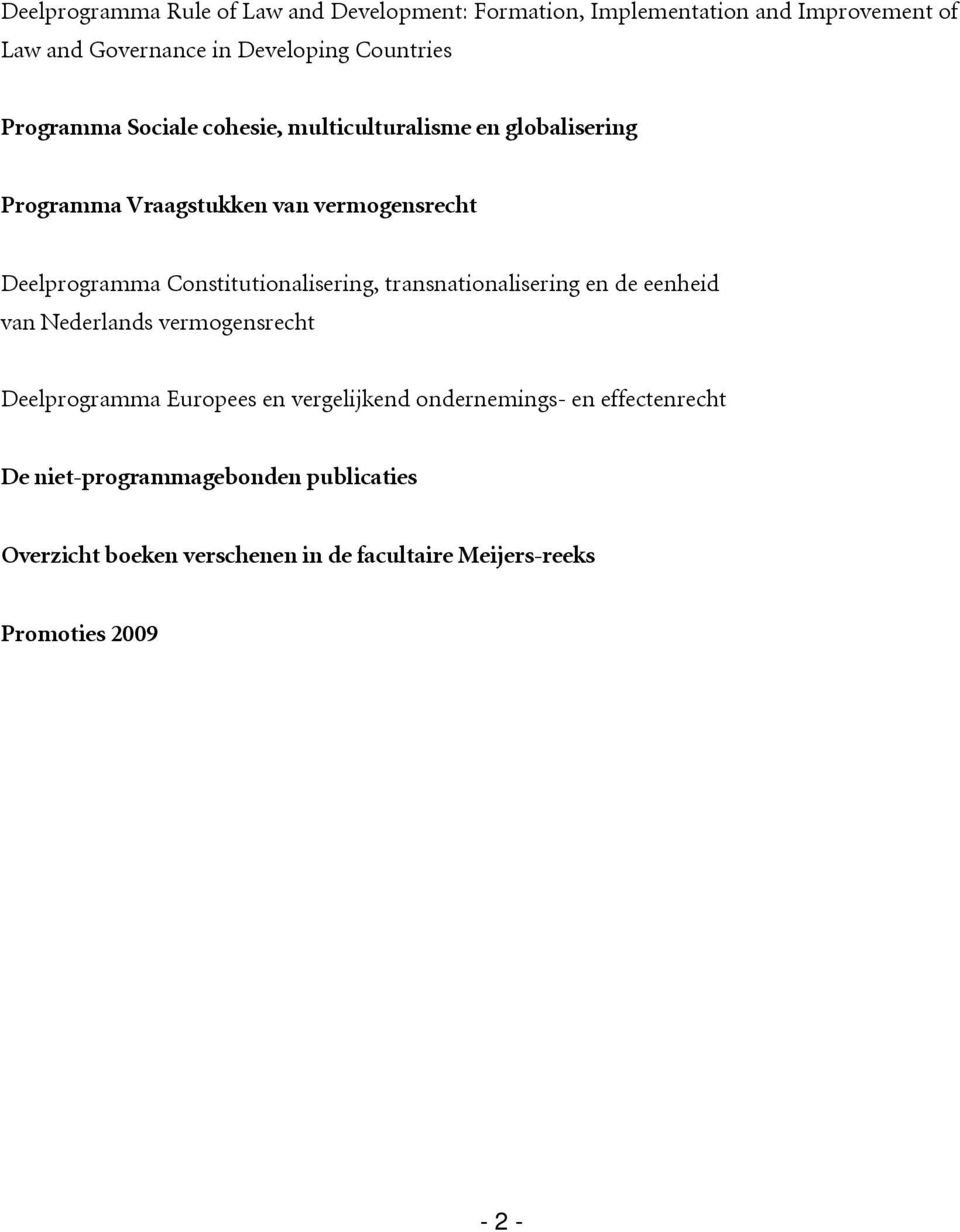 Deelprogramma Rule of Law and Development: Formation, Implementation and Improvement of Law and Governance in Developing Countries

Programma Sociale cohesie, multiculturalisme en globalisering

Programma Vraagstukken van vermogensrecht

Deelprogramma Constitutionalisering, transnationalisering en de eenheid van Nederlands vermogensrecht

Deelprogramma Europees en vergelijkend ondernemings- en effectenrecht

De niet-programmagebonden publicaties

Overzicht boeken verschenen in de facultaire Meijers-reeks

Promoties 2009

- 2 -